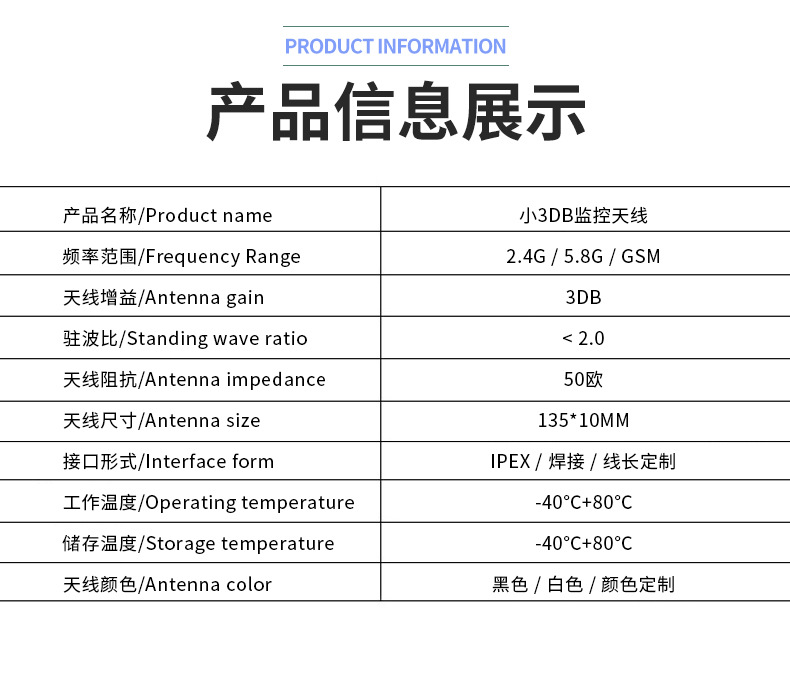 PRODUCT INFORMATION

产品信息展示

| 产品名称/Product name | 小3DB监控天线 |
|---|---|
| 频率范围/Frequency Range | 2.4G / 5.8G / GSM |
| 天线增益/Antenna gain | 3DB |
| 驻波比/Standing wave ratio | < 2.0 |
| 天线阻抗/Antenna impedance | 50欧 |
| 天线尺寸/Antenna size | 135*10MM |
| 接口形式/Interface form | IPEX / 焊接 / 线长定制 |
| 工作温度/Operating temperature | -40°C+80°C |
| 储存温度/Storage temperature | -40°C+80°C |
| 天线颜色/Antenna color | 黑色 / 白色 / 颜色定制 |